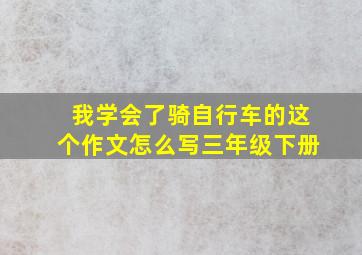 我学会了骑自行车的这个作文怎么写三年级下册